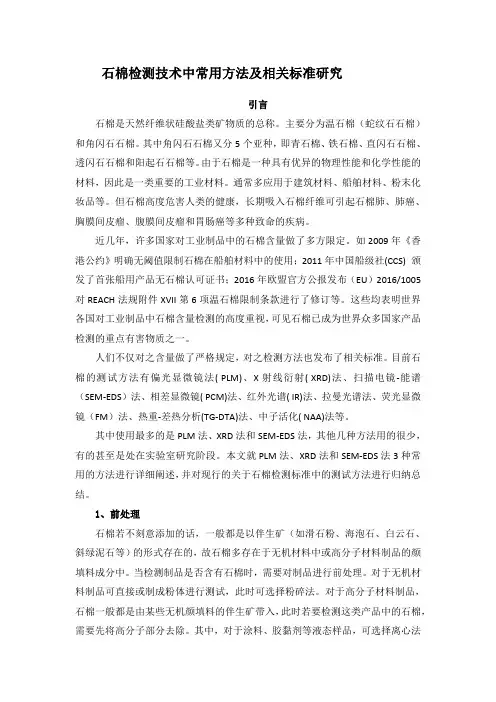 石棉检测技术中常用方法及相关标准研究

引言

石棉是天然纤维状硅酸盐类矿物质的总称。主要分为温石棉（蛇纹石石棉）和角闪石石棉。其中角闪石石棉又分 5 个亚种，即青石棉、铁石棉、直闪石石棉、透闪石石棉和阳起石石棉等。由于石棉是一种具有优异的物理性能和化学性能的材料，因此是一类重要的工业材料。通常多应用于建筑材料、船舶材料、粉末化妆品等。但石棉高度危害人类的健康，长期吸入石棉纤维可引起石棉肺、肺癌、胸膜间皮瘤、腹膜间皮瘤和胃肠癌等多种致命的疾病。

近几年，许多国家对工业制品中的石棉含量做了多方限定。如 2009 年《香港公约》明确无阈值限制石棉在船舶材料中的使用；2011 年中国船级社(CCS) 颁发了首张船用产品无石棉认可证书；2016 年欧盟官方公报发布（EU）2016/1005 对 REACH 法规附件 XVII 第 6 项温石棉限制条款进行了修订等。这些均表明世界各国对工业制品中石棉含量检测的高度重视，可见石棉已成为世界众多国家产品检测的重点有害物质之一。

人们不仅对之含量做了严格规定，对之检测方法也发布了相关标准。目前石棉的测试方法有偏光显微镜法( PLM)、X 射线衍射( XRD)法、扫描电镜-能谱（SEM-EDS）法、相差显微镜( PCM)法、红外光谱( IR)法、拉曼光谱法、荧光显微镜（FM）法、热重-差热分析(TG-DTA)法、中子活化( NAA)法等。

其中使用最多的是 PLM 法、XRD 法和 SEM-EDS 法，其他几种方法用的很少，有的甚至是处在实验室研究阶段。本文就 PLM 法、XRD 法和 SEM-EDS 法 3 种常用的方法进行详细阐述，并对现行的关于石棉检测标准中的测试方法进行归纳总结。

1、前处理

石棉若不刻意添加的话，一般都是以伴生矿（如滑石粉、海泡石、白云石、斜绿泥石等）的形式存在的，故石棉多存在于无机材料中或高分子材料制品的颜填料成分中。当检测制品是否含有石棉时，需要对制品进行前处理。对于无机材料制品可直接或制成粉体进行测试，此时可选择粉碎法。对于高分子材料制品，石棉一般都是由某些无机颜填料的伴生矿带入，此时若要检测这类产品中的石棉，需要先将高分子部分去除。其中，对于涂料、胶黏剂等液态样品，可选择离心法